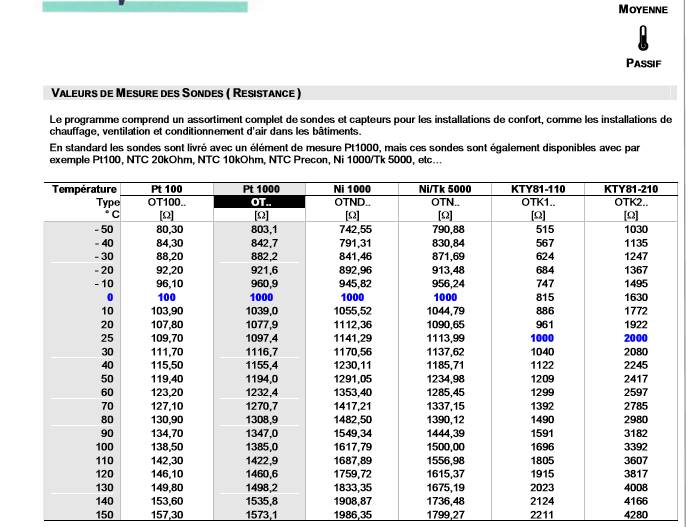 MOYENNE

PASSIF

VALEURS DE MESURE DES SONDES ( RESISTANCE )

Le programme comprend un assortiment complet de sondes et capteurs pour les installations de confort, comme les installations de chauffage, ventilation et conditionnement d'air dans les bâtiments.

En standard les sondes sont livré avec un élément de mesure Pt1000, mais ces sondes sont également disponibles avec par exemple Pt100, NTC 20kOhm, NTC 10kOhm, NTC Precon, Ni 1000/Tk 5000, etc...

| Température | Pt 100 | Pt 1000 | Ni 1000 | Ni/Tk 5000 | KTY81-110 | KTY81-210 |
|---|---|---|---|---|---|---|
| Type | OT100.. | OT.. | OTND.. | OTN.. | OTK1.. | OTK2.. |
| ° C | [Ω] | [Ω] | [Ω] | [Ω] | [Ω] | [Ω] |
| - 50 | 80,30 | 803,1 | 742,55 | 790,88 | 515 | 1030 |
| - 40 | 84,30 | 842,7 | 791,31 | 830,84 | 567 | 1135 |
| - 30 | 88,20 | 882,2 | 841,46 | 871,69 | 624 | 1247 |
| - 20 | 92,20 | 921,6 | 892,96 | 913,48 | 684 | 1367 |
| - 10 | 96,10 | 960,9 | 945,82 | 956,24 | 747 | 1495 |
| 0 | 100 | 1000 | 1000 | 1000 | 815 | 1630 |
| 10 | 103,90 | 1039,0 | 1055,52 | 1044,79 | 886 | 1772 |
| 20 | 107,80 | 1077,9 | 1112,36 | 1090,65 | 961 | 1922 |
| 25 | 109,70 | 1097,4 | 1141,29 | 1113,99 | 1000 | 2000 |
| 30 | 111,70 | 1116,7 | 1170,56 | 1137,62 | 1040 | 2080 |
| 40 | 115,50 | 1155,4 | 1230,11 | 1185,71 | 1122 | 2245 |
| 50 | 119,40 | 1194,0 | 1291,05 | 1234,98 | 1209 | 2417 |
| 60 | 123,20 | 1232,4 | 1353,40 | 1285,45 | 1299 | 2597 |
| 70 | 127,10 | 1270,7 | 1417,21 | 1337,15 | 1392 | 2785 |
| 80 | 130,90 | 1308,9 | 1482,50 | 1390,12 | 1490 | 2980 |
| 90 | 134,70 | 1347,0 | 1549,34 | 1444,39 | 1591 | 3182 |
| 100 | 138,50 | 1385,0 | 1617,79 | 1500,00 | 1696 | 3392 |
| 110 | 142,30 | 1422,9 | 1687,89 | 1556,98 | 1805 | 3607 |
| 120 | 146,10 | 1460,6 | 1759,72 | 1615,37 | 1915 | 3817 |
| 130 | 149,80 | 1498,2 | 1833,35 | 1675,19 | 2023 | 4008 |
| 140 | 153,60 | 1535,8 | 1908,87 | 1736,48 | 2124 | 4166 |
| 150 | 157,30 | 1573,1 | 1986,35 | 1799,27 | 2211 | 4280 |